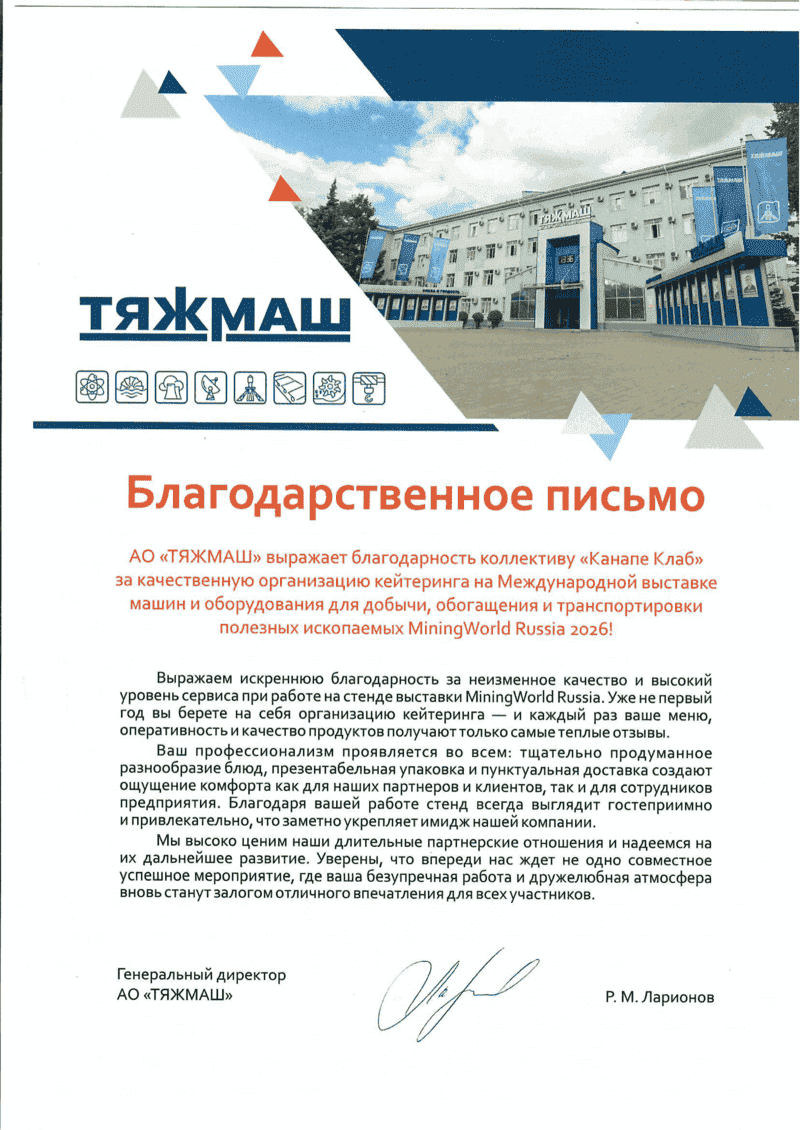 ТЯЖМАШ

ТЯЖМАШ

Благодарственное письмо

АО «ТЯЖМАШ» выражает благодарность коллективу «Канапе Клаб» за качественную организацию кейтеринга на Международной выставке машин и оборудования для добычи, обогащения и транспортировки полезных ископаемых MiningWorld Russia 2026!

Выражаем искреннюю благодарность за неизменное качество и высокий уровень сервиса при работе на стенде выставки MiningWorld Russia. Уже не первый год вы берете на себя организацию кейтеринга — и каждый раз ваше меню, оперативность и качество продуктов получают только самые теплые отзывы.

Ваш профессионализм проявляется во всем: тщательно продуманное разнообразие блюд, презентабельная упаковка и пунктуальная доставка создают ощущение комфорта как для наших партнеров и клиентов, так и для сотрудников предприятия. Благодаря вашей работе стенд всегда выглядит гостеприимно и привлекательно, что заметно укрепляет имидж нашей компании.

Мы высоко ценим наши длительные партнерские отношения и надеемся на их дальнейшее развитие. Уверены, что впереди нас ждет не одно совместное успешное мероприятие, где ваша безупречная работа и дружелюбная атмосфера вновь станут залогом отличного впечатления для всех участников.

Генеральный директор
АО «ТЯЖМАШ»

Р. М. Ларионов